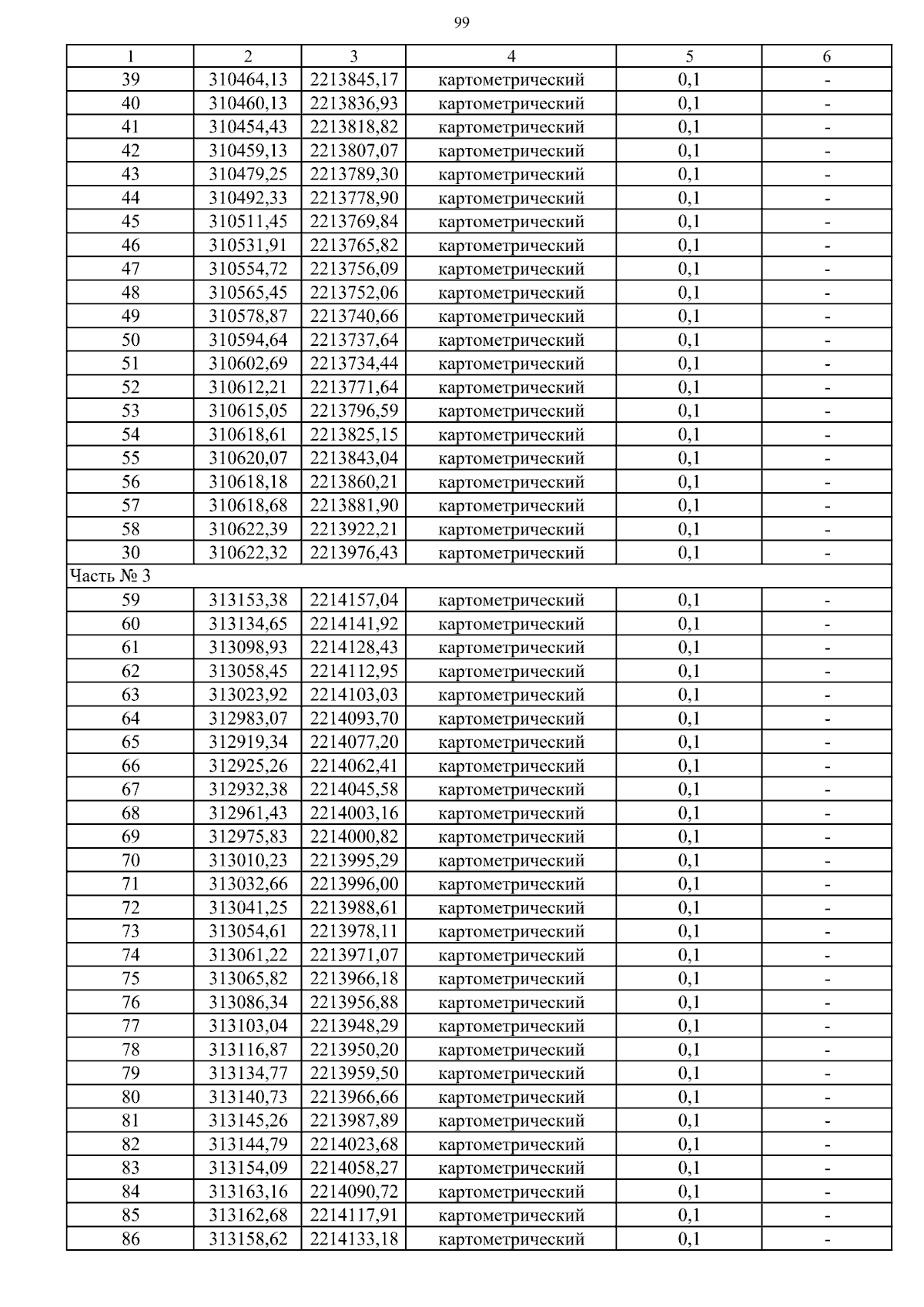 99

| 1 | 2 | 3 | 4 | 5 | 6 |
|---|---|---|---|---|---|
| 39 | 310464,13 | 2213845,17 | картометрический | 0,1 | - |
| 40 | 310460,13 | 2213836,93 | картометрический | 0,1 | - |
| 41 | 310454,43 | 2213818,82 | картометрический | 0,1 | - |
| 42 | 310459,13 | 2213807,07 | картометрический | 0,1 | - |
| 43 | 310479,25 | 2213789,30 | картометрический | 0,1 | - |
| 44 | 310492,33 | 2213778,90 | картометрический | 0,1 | - |
| 45 | 310511,45 | 2213769,84 | картометрический | 0,1 | - |
| 46 | 310531,91 | 2213765,82 | картометрический | 0,1 | - |
| 47 | 310554,72 | 2213756,09 | картометрический | 0,1 | - |
| 48 | 310565,45 | 2213752,06 | картометрический | 0,1 | - |
| 49 | 310578,87 | 2213740,66 | картометрический | 0,1 | - |
| 50 | 310594,64 | 2213737,64 | картометрический | 0,1 | - |
| 51 | 310602,69 | 2213734,44 | картометрический | 0,1 | - |
| 52 | 310612,21 | 2213771,64 | картометрический | 0,1 | - |
| 53 | 310615,05 | 2213796,59 | картометрический | 0,1 | - |
| 54 | 310618,61 | 2213825,15 | картометрический | 0,1 | - |
| 55 | 310620,07 | 2213843,04 | картометрический | 0,1 | - |
| 56 | 310618,18 | 2213860,21 | картометрический | 0,1 | - |
| 57 | 310618,68 | 2213881,90 | картометрический | 0,1 | - |
| 58 | 310622,39 | 2213922,21 | картометрический | 0,1 | - |
| 30 | 310622,32 | 2213976,43 | картометрический | 0,1 | - |
| Часть № 3 | | | | | |
| 59 | 313153,38 | 2214157,04 | картометрический | 0,1 | - |
| 60 | 313134,65 | 2214141,92 | картометрический | 0,1 | - |
| 61 | 313098,93 | 2214128,43 | картометрический | 0,1 | - |
| 62 | 313058,45 | 2214112,95 | картометрический | 0,1 | - |
| 63 | 313023,92 | 2214103,03 | картометрический | 0,1 | - |
| 64 | 312983,07 | 2214093,70 | картометрический | 0,1 | - |
| 65 | 312919,34 | 2214077,20 | картометрический | 0,1 | - |
| 66 | 312925,26 | 2214062,41 | картометрический | 0,1 | - |
| 67 | 312932,38 | 2214045,58 | картометрический | 0,1 | - |
| 68 | 312961,43 | 2214003,16 | картометрический | 0,1 | - |
| 69 | 312975,83 | 2214000,82 | картометрический | 0,1 | - |
| 70 | 313010,23 | 2213995,29 | картометрический | 0,1 | - |
| 71 | 313032,66 | 2213996,00 | картометрический | 0,1 | - |
| 72 | 313041,25 | 2213988,61 | картометрический | 0,1 | - |
| 73 | 313054,61 | 2213978,11 | картометрический | 0,1 | - |
| 74 | 313061,22 | 2213971,07 | картометрический | 0,1 | - |
| 75 | 313065,82 | 2213966,18 | картометрический | 0,1 | - |
| 76 | 313086,34 | 2213956,88 | картометрический | 0,1 | - |
| 77 | 313103,04 | 2213948,29 | картометрический | 0,1 | - |
| 78 | 313116,87 | 2213950,20 | картометрический | 0,1 | - |
| 79 | 313134,77 | 2213959,50 | картометрический | 0,1 | - |
| 80 | 313140,73 | 2213966,66 | картометрический | 0,1 | - |
| 81 | 313145,26 | 2213987,89 | картометрический | 0,1 | - |
| 82 | 313144,79 | 2214023,68 | картометрический | 0,1 | - |
| 83 | 313154,09 | 2214058,27 | картометрический | 0,1 | - |
| 84 | 313163,16 | 2214090,72 | картометрический | 0,1 | - |
| 85 | 313162,68 | 2214117,91 | картометрический | 0,1 | - |
| 86 | 313158,62 | 2214133,18 | картометрический | 0,1 | - |